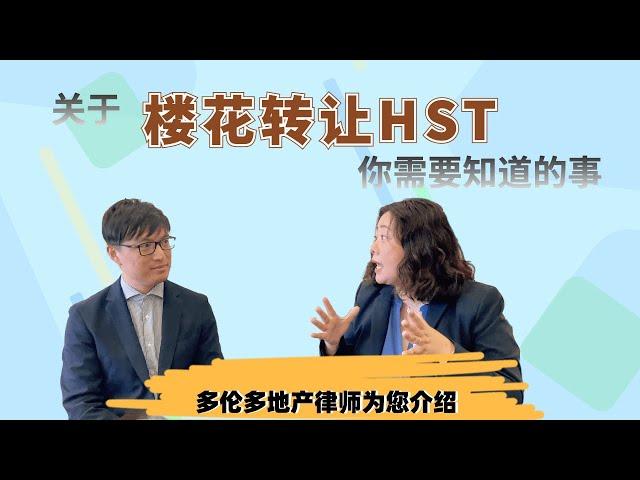 关于 楼花转让HST

你需要知道的事

多伦多地产律师为您介绍